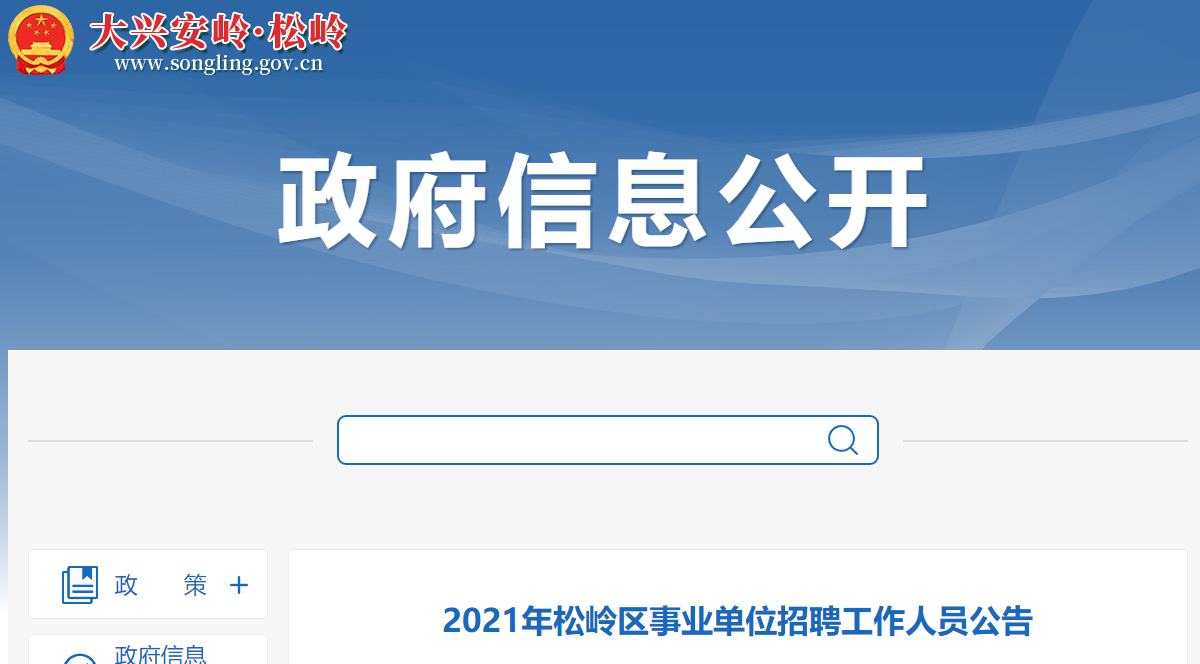 大兴安岭·松岭
www.songling.gov.cn

政府信息公开

政　策 +

政府信息

2021年松岭区事业单位招聘工作人员公告